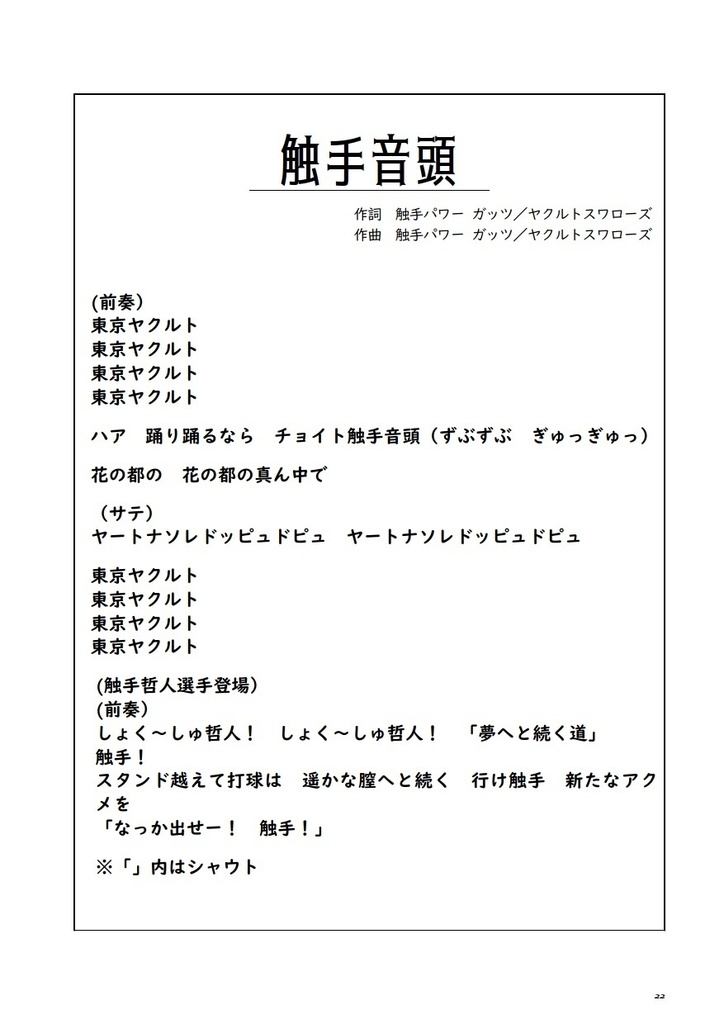 触手音頭

作詞　触手パワー ガッツ／ヤクルトスワローズ
作曲　触手パワー ガッツ／ヤクルトスワローズ

(前奏)
東京ヤクルト
東京ヤクルト
東京ヤクルト
東京ヤクルト

ハア　踊り踊るなら　チョイト触手音頭（ずぶずぶ　ぎゅっぎゅっ）

花の都の　花の都の真ん中で

（サテ）
ヤートナソレドッピュドピュ　ヤートナソレドッピュドピュ

東京ヤクルト
東京ヤクルト
東京ヤクルト
東京ヤクルト

(触手哲人選手登場)
(前奏)
しょく～しゅ哲人！　しょく～しゅ哲人！　「夢へと続く道」
触手！
スタンド越えて打球は　遥かな膣へと続く　行け触手　新たなアクメを
「なっか出せー！　触手！」

※「」内はシャウト

22